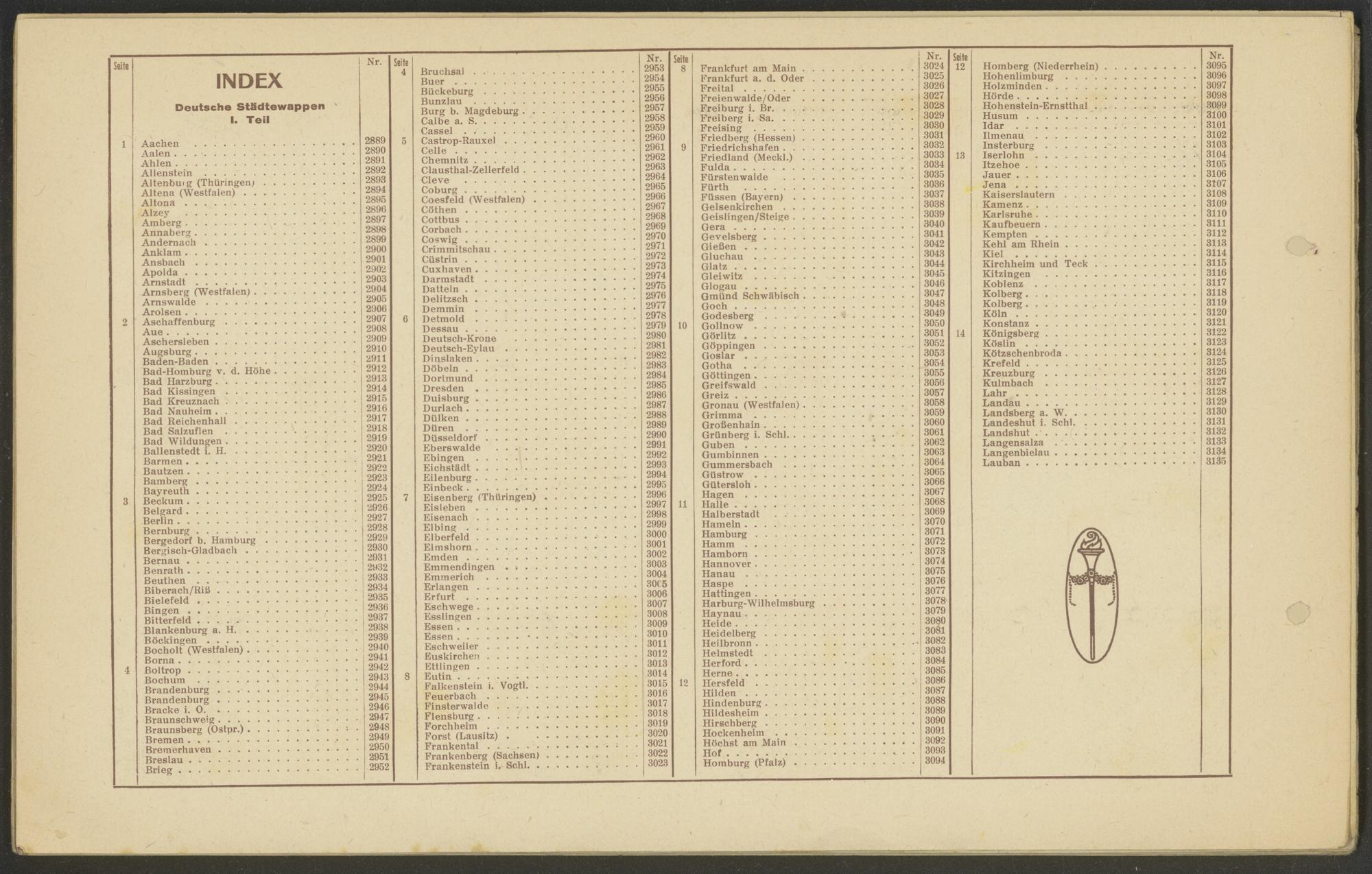 INDEX

Deutsche Städtewappen
I. Teil

| Seite | | Nr. |
|---|---|---|
| 1 | Aachen | 2889 |
| | Aalen | 2890 |
| | Ahlen | 2891 |
| | Allenstein | 2892 |
| | Altenburg (Thüringen) | 2893 |
| | Altena (Westfalen) | 2894 |
| | Altona | 2895 |
| | Alzey | 2896 |
| | Amberg | 2897 |
| | Annaberg | 2898 |
| | Andernach | 2899 |
| | Anklam | 2900 |
| | Ansbach | 2901 |
| | Apolda | 2902 |
| | Arnstadt | 2903 |
| | Arnsberg (Westfalen) | 2904 |
| | Arnswalde | 2905 |
| | Arolsen | 2906 |
| 2 | Aschaffenburg | 2907 |
| | Aue | 2908 |
| | Aschersleben | 2909 |
| | Augsburg | 2910 |
| | Baden-Baden | 2911 |
| | Bad-Homburg v. d. Höhe | 2912 |
| | Bad Harzburg | 2913 |
| | Bad Kissingen | 2914 |
| | Bad Kreuznach | 2915 |
| | Bad Nauheim | 2916 |
| | Bad Reichenhall | 2917 |
| | Bad Salzuflen | 2918 |
| | Bad Wildungen | 2919 |
| | Ballenstedt i. H. | 2920 |
| | Barmen | 2921 |
| | Bautzen | 2922 |
| | Bamberg | 2923 |
| | Bayreuth | 2924 |
| 3 | Beckum | 2925 |
| | Belgard | 2926 |
| | Berlin | 2927 |
| | Bernburg | 2928 |
| | Bergedorf b. Hamburg | 2929 |
| | Bergisch-Gladbach | 2930 |
| | Bernau | 2931 |
| | Benrath | 2932 |
| | Beuthen | 2933 |
| | Biberach/Riß | 2934 |
| | Bielefeld | 2935 |
| | Bingen | 2936 |
| | Bitterfeld | 2937 |
| | Blankenburg a. H. | 2938 |
| | Böckingen | 2939 |
| | Bocholt (Westfalen) | 2940 |
| | Borna | 2941 |
| 4 | Boltrop | 2942 |
| | Bochum | 2943 |
| | Brandenburg | 2944 |
| | Brandenburg | 2945 |
| | Bracke i. O. | 2946 |
| | Braunschweig | 2947 |
| | Braunsberg (Ostpr.) | 2948 |
| | Bremen | 2949 |
| | Bremerhaven | 2950 |
| | Breslau | 2951 |
| | Brieg | 2952 |

| Seite | | Nr. |
|---|---|---|
| 4 | Bruchsal | 2953 |
| | Buer | 2954 |
| | Bückeburg | 2955 |
| | Bunzlau | 2956 |
| | Burg b. Magdeburg | 2957 |
| | Calbe a. S. | 2958 |
| | Cassel | 2959 |
| 5 | Castrop-Rauxel | 2960 |
| | Celle | 2961 |
| | Chemnitz | 2962 |
| | Clausthal-Zellerfeld | 2963 |
| | Cleve | 2964 |
| | Coburg | 2965 |
| | Coesfeld (Westfalen) | 2966 |
| | Cöthen | 2967 |
| | Cottbus | 2968 |
| | Corbach | 2969 |
| | Coswig | 2970 |
| | Crimmitschau | 2971 |
| | Cüstrin | 2972 |
| | Cuxhaven | 2973 |
| | Darmstadt | 2974 |
| | Datteln | 2975 |
| | Delitzsch | 2976 |
| | Demmin | 2977 |
| 6 | Detmold | 2978 |
| | Dessau | 2979 |
| | Deutsch-Krone | 2980 |
| | Deutsch-Eylau | 2981 |
| | Dinslaken | 2982 |
| | Döbeln | 2983 |
| | Dortmund | 2984 |
| | Dresden | 2985 |
| | Duisburg | 2986 |
| | Durlach | 2987 |
| | Dülken | 2988 |
| | Düren | 2989 |
| | Düsseldorf | 2990 |
| | Eberswalde | 2991 |
| | Ebingen | 2992 |
| | Eichstädt | 2993 |
| | Eilenburg | 2994 |
| | Einbeck | 2995 |
| 7 | Eisenberg (Thüringen) | 2996 |
| | Eisleben | 2997 |
| | Eisenach | 2998 |
| | Elbing | 2999 |
| | Elberfeld | 3000 |
| | Elmshorn | 3001 |
| | Emden | 3002 |
| | Emmendingen | 3003 |
| | Emmerich | 3004 |
| | Erlangen | 3005 |
| | Erfurt | 3006 |
| | Eschwege | 3007 |
| | Esslingen | 3008 |
| | Essen | 3009 |
| | Essen | 3010 |
| | Eschweiler | 3011 |
| | Euskirchen | 3012 |
| | Ettlingen | 3013 |
| 8 | Eutin | 3014 |
| | Falkenstein i. Vogtl. | 3015 |
| | Feuerbach | 3016 |
| | Finsterwalde | 3017 |
| | Flensburg | 3018 |
| | Forchheim | 3019 |
| | Forst (Lausitz) | 3020 |
| | Frankental | 3021 |
| | Frankenberg (Sachsen) | 3022 |
| | Frankenstein i. Schl. | 3023 |

| Seite | | Nr. |
|---|---|---|
| 8 | Frankfurt am Main | 3024 |
| | Frankfurt a. d. Oder | 3025 |
| | Freital | 3026 |
| | Freienwalde/Oder | 3027 |
| | Freiburg i. Br. | 3028 |
| | Freiberg i. Sa. | 3029 |
| | Freising | 3030 |
| | Friedberg (Hessen) | 3031 |
| 9 | Friedrichshafen | 3032 |
| | Friedland (Meckl.) | 3033 |
| | Fulda | 3034 |
| | Fürstenwalde | 3035 |
| | Fürth | 3036 |
| | Füssen (Bayern) | 3037 |
| | Gelsenkirchen | 3038 |
| | Geislingen/Steige | 3039 |
| | Gera | 3040 |
| | Gevelsberg | 3041 |
| | Gießen | 3042 |
| | Gluchau | 3043 |
| | Glatz | 3044 |
| | Gleiwitz | 3045 |
| | Glogau | 3046 |
| | Gmünd Schwäbisch | 3047 |
| | Goch | 3048 |
| | Godesberg | 3049 |
| 10 | Gollnow | 3050 |
| | Görlitz | 3051 |
| | Göppingen | 3052 |
| | Goslar | 3053 |
| | Gotha | 3054 |
| | Göttingen | 3055 |
| | Greifswald | 3056 |
| | Greiz | 3057 |
| | Gronau (Westfalen) | 3058 |
| | Grimma | 3059 |
| | Großenhain | 3060 |
| | Grünberg i. Schl. | 3061 |
| | Guben | 3062 |
| | Gumbinnen | 3063 |
| | Gummersbach | 3064 |
| | Güstrow | 3065 |
| | Gütersloh | 3066 |
| | Hagen | 3067 |
| 11 | Halle | 3068 |
| | Halberstadt | 3069 |
| | Hameln | 3070 |
| | Hamburg | 3071 |
| | Hamm | 3072 |
| | Hamborn | 3073 |
| | Hannover | 3074 |
| | Hanau | 3075 |
| | Haspe | 3076 |
| | Hattingen | 3077 |
| | Harburg-Wilhelmsburg | 3078 |
| | Haynau | 3079 |
| | Heide | 3080 |
| | Heidelberg | 3081 |
| | Heilbronn | 3082 |
| | Helmstedt | 3083 |
| | Herford | 3084 |
| | Herne | 3085 |
| 12 | Hersfeld | 3086 |
| | Hilden | 3087 |
| | Hindenburg | 3088 |
| | Hildesheim | 3089 |
| | Hirschberg | 3090 |
| | Hockenheim | 3091 |
| | Höchst am Main | 3092 |
| | Hof | 3093 |
| | Homburg (Pfalz) | 3094 |

| Seite | | Nr. |
|---|---|---|
| 12 | Homberg (Niederrhein) | 3095 |
| | Hohenlimburg | 3096 |
| | Holzminden | 3097 |
| | Hörde | 3098 |
| | Hohenstein-Ernstthal | 3099 |
| | Husum | 3100 |
| | Idar | 3101 |
| | Ilmenau | 3102 |
| | Insterburg | 3103 |
| 13 | Iserlohn | 3104 |
| | Itzehoe | 3105 |
| | Jauer | 3106 |
| | Jena | 3107 |
| | Kaiserslautern | 3108 |
| | Kamenz | 3109 |
| | Karlsruhe | 3110 |
| | Kaufbeuern | 3111 |
| | Kempten | 3112 |
| | Kehl am Rhein | 3113 |
| | Kiel | 3114 |
| | Kirchheim und Teck | 3115 |
| | Kitzingen | 3116 |
| | Koblenz | 3117 |
| | Kolberg | 3118 |
| | Kolberg | 3119 |
| | Köln | 3120 |
| | Konstanz | 3121 |
| 14 | Königsberg | 3122 |
| | Köslin | 3123 |
| | Kötzschenbroda | 3124 |
| | Krefeld | 3125 |
| | Kreuzburg | 3126 |
| | Kulmbach | 3127 |
| | Lahr | 3128 |
| | Landau | 3129 |
| | Landsberg a. W. | 3130 |
| | Landeshut i. Schl. | 3131 |
| | Landshut | 3132 |
| | Langensalza | 3133 |
| | Langenbielau | 3134 |
| | Lauban | 3135 |